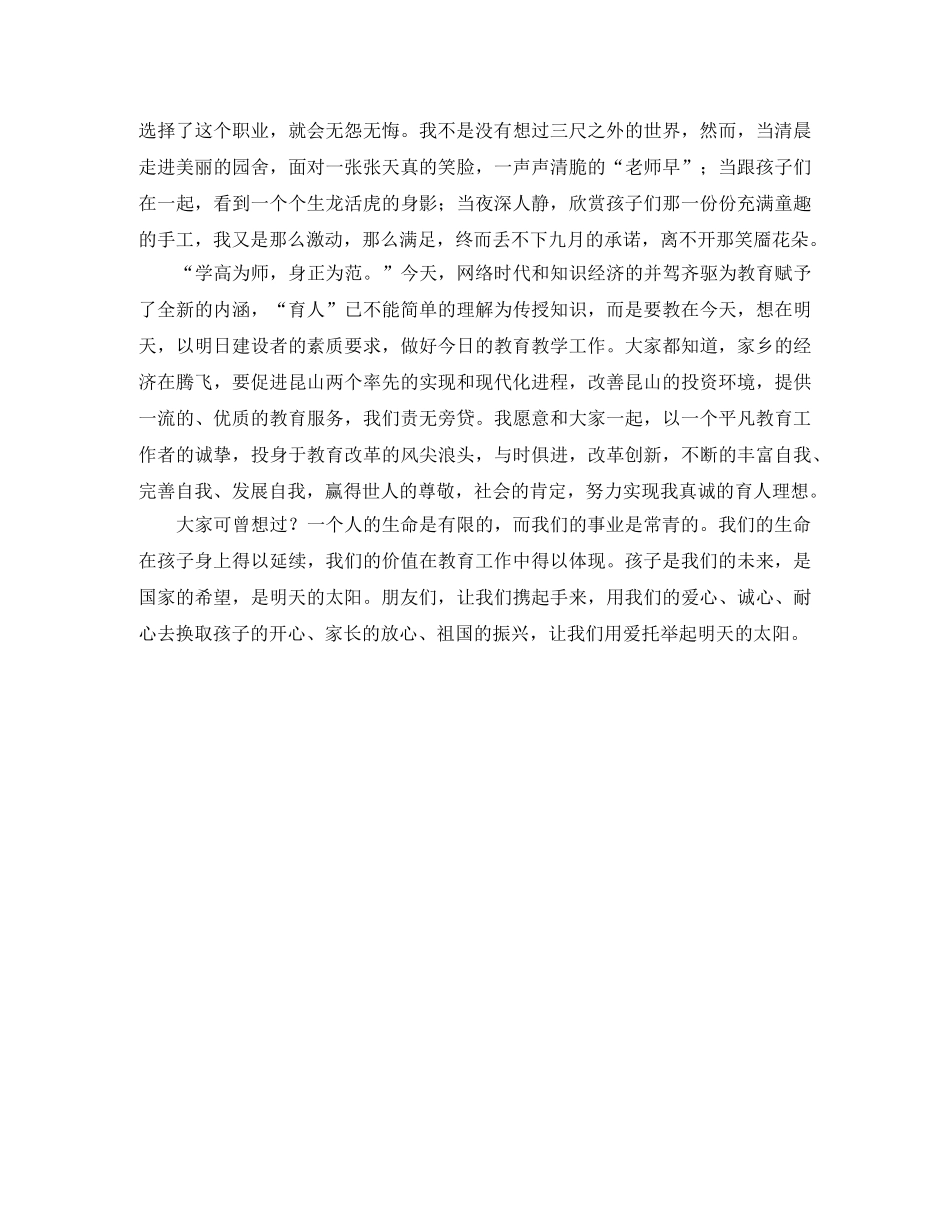 选择了这个职业，就会无怨无悔。我不是没有想过三尺之外的世界，然而，当清晨走进美丽的园舍，面对一张张天真的笑脸，一声声清脆的“老师早”；当跟孩子们在一起，看到一个个生龙活虎的身影；当夜深人静，欣赏孩子们那一份份充满童趣的手工，我又是那么激动，那么满足，终而丢不下九月的承诺，离不开那笑靥花朵。

“学高为师，身正为范。”今天，网络时代和知识经济的并驾齐驱为教育赋予了全新的内涵，“育人”已不能简单的理解为传授知识，而是要教在今天，想在明天，以明日建设者的素质要求，做好今日的教育教学工作。大家都知道，家乡的经济在腾飞，要促进昆山两个率先的实现和现代化进程，改善昆山的投资环境，提供一流的、优质的教育服务，我们责无旁贷。我愿意和大家一起，以一个平凡教育工作者的诚挚，投身于教育改革的风尖浪头，与时俱进，改革创新，不断的丰富自我、完善自我、发展自我，赢得世人的尊敬，社会的肯定，努力实现我真诚的育人理想。

大家可曾想过？一个人的生命是有限的，而我们的事业是常青的。我们的生命在孩子身上得以延续，我们的价值在教育工作中得以体现。孩子是我们的未来，是国家的希望，是明天的太阳。朋友们，让我们携起手来，用我们的爱心、诚心、耐心去换取孩子的开心、家长的放心、祖国的振兴，让我们用爱托举起明天的太阳。